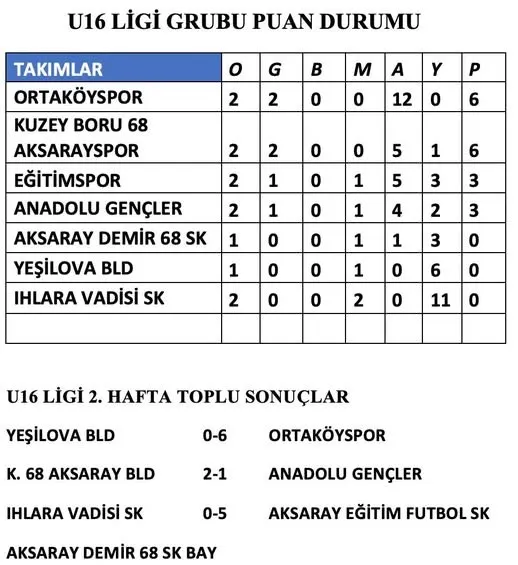 U16 LİGİ GRUBU PUAN DURUMU

| TAKIMLAR | O | G | B | M | A | Y | P |
|---|---|---|---|---|---|---|---|
| ORTAKÖYSPOR | 2 | 2 | 0 | 0 | 12 | 0 | 6 |
| KUZEY BORU 68 AKSARAYSPOR | 2 | 2 | 0 | 0 | 5 | 1 | 6 |
| EĞİTİMSPOR | 2 | 1 | 0 | 1 | 5 | 3 | 3 |
| ANADOLU GENÇLER | 2 | 1 | 0 | 1 | 4 | 2 | 3 |
| AKSARAY DEMİR 68 SK | 1 | 0 | 0 | 1 | 1 | 3 | 0 |
| YEŞİLOVA BLD | 1 | 0 | 0 | 1 | 0 | 6 | 0 |
| IHLARA VADİSİ SK | 2 | 0 | 0 | 2 | 0 | 11 | 0 |
| | | | | | | | |

U16 LİGİ 2. HAFTA TOPLU SONUÇLAR

YEŞİLOVA BLD 0-6 ORTAKÖYSPOR

K. 68 AKSARAY BLD 2-1 ANADOLU GENÇLER

IHLARA VADİSİ SK 0-5 AKSARAY EĞİTİM FUTBOL SK

AKSARAY DEMİR 68 SK BAY